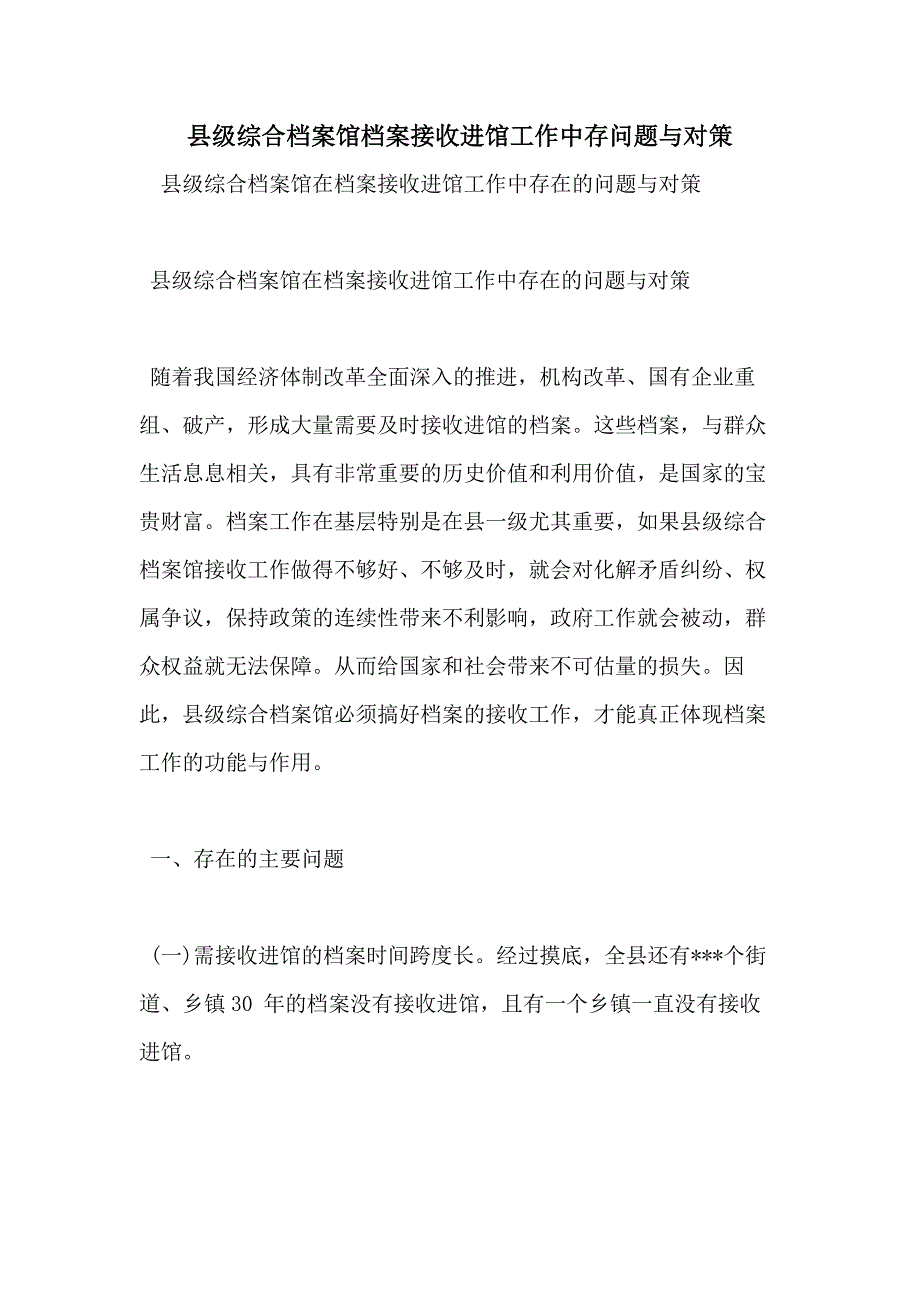 县级综合档案馆档案接收进馆工作中存问题与对策

县级综合档案馆在档案接收进馆工作中存在的问题与对策

县级综合档案馆在档案接收进馆工作中存在的问题与对策

随着我国经济体制改革全面深入的推进，机构改革、国有企业重组、破产，形成大量需要及时接收进馆的档案。这些档案，与群众生活息息相关，具有非常重要的历史价值和利用价值，是国家的宝贵财富。档案工作在基层特别是在县一级尤其重要，如果县级综合档案馆接收工作做得不够好、不够及时，就会对化解矛盾纠纷、权属争议，保持政策的连续性带来不利影响，政府工作就会被动，群众权益就无法保障。从而给国家和社会带来不可估量的损失。因此，县级综合档案馆必须搞好档案的接收工作，才能真正体现档案工作的功能与作用。

一、存在的主要问题

(一)需接收进馆的档案时间跨度长。经过摸底，全县还有***个街道、乡镇 30 年的档案没有接收进馆，且有一个乡镇一直没有接收进馆。